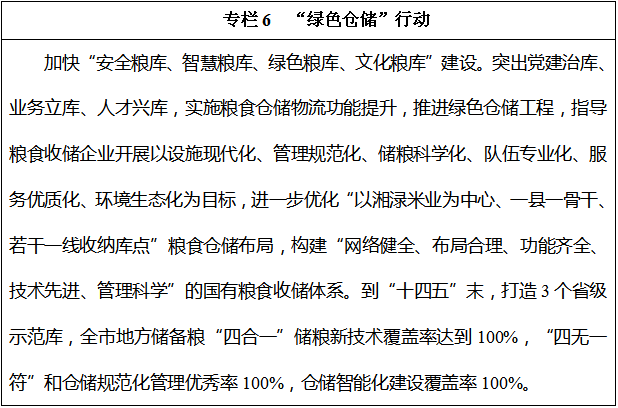 专栏6 “绿色仓储”行动

加快“安全粮库、智慧粮库、绿色粮库、文化粮库”建设。突出党建治库、业务立库、人才兴库，实施粮食仓储物流功能提升，推进绿色仓储工程，指导粮食收储企业开展以设施现代化、管理规范化、储粮科学化、队伍专业化、服务优质化、环境生态化为目标，进一步优化“以湘渌米业为中心、一县一骨干、若干一线收纳库点”粮食仓储布局，构建“网络健全、布局合理、功能齐全、技术先进、管理科学”的国有粮食收储体系。到“十四五”末，打造3个省级示范库，全市地方储备粮“四合一”储粮新技术覆盖率达到100%，“四无一符”和仓储规范化管理优秀率100%，仓储智能化建设覆盖率100%。